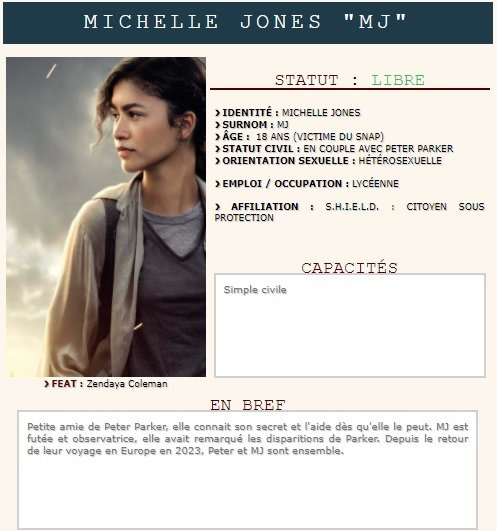 MICHELLE JONES "MJ"

STATUT : LIBRE

› IDENTITÉ : MICHELLE JONES
› SURNOM : MJ
› ÂGE : 18 ANS (VICTIME DU SNAP)
› STATUT CIVIL : EN COUPLE AVEC PETER PARKER
› ORIENTATION SEXUELLE : HÉTÉROSEXUELLE

› EMPLOI / OCCUPATION : LYCÉENNE

› AFFILIATION : S.H.I.E.L.D. : CITOYEN SOUS PROTECTION

CAPACITÉS

Simple civile

› FEAT : Zendaya Coleman

EN BREF

Petite amie de Peter Parker, elle connait son secret et l'aide dès qu'elle le peut. MJ est futée et observatrice, elle avait remarqué les disparitions de Parker. Depuis le retour de leur voyage en Europe en 2023, Peter et MJ sont ensemble.